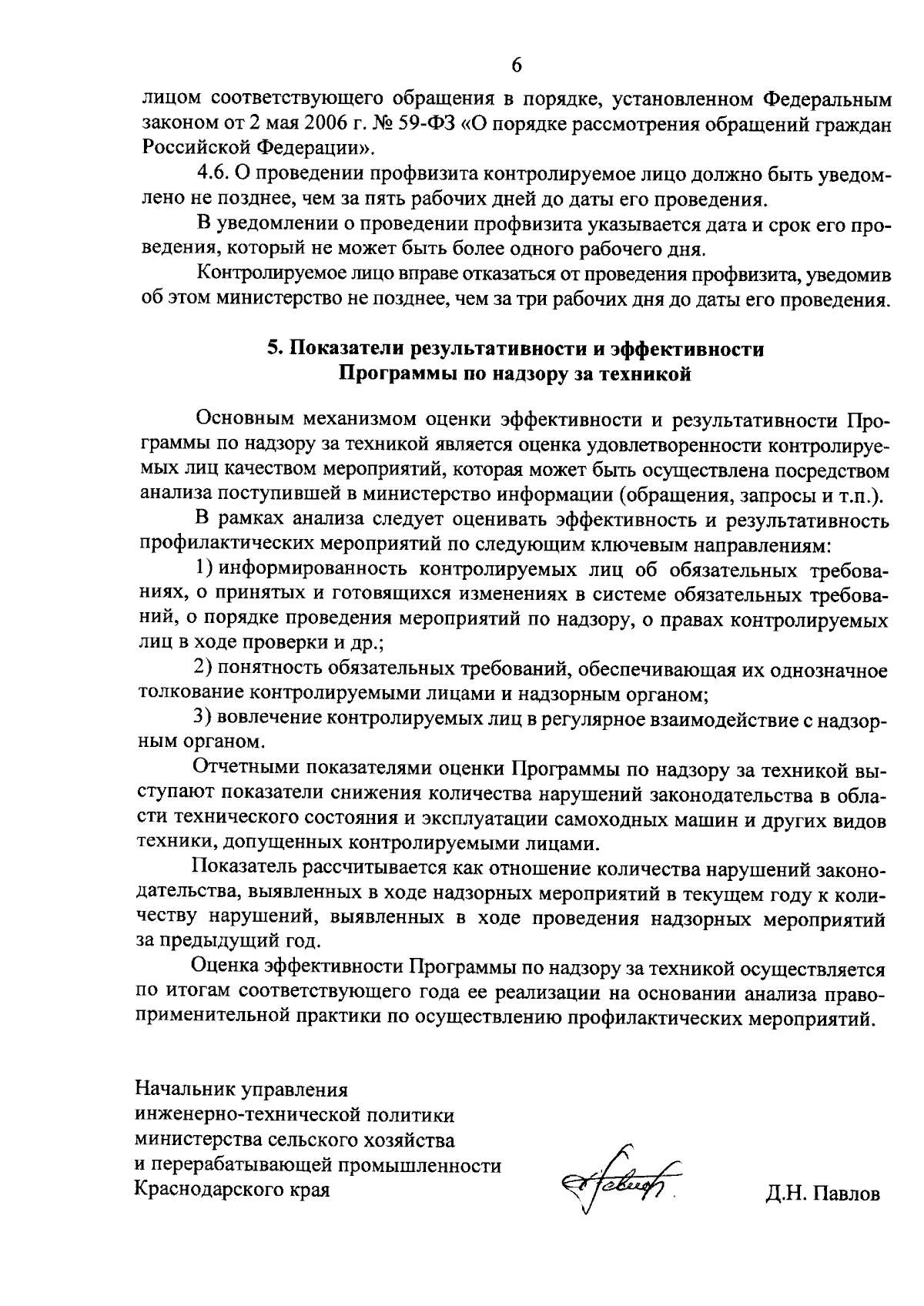 6

лицом соответствующего обращения в порядке, установленном Федеральным законом от 2 мая 2006 г. № 59-ФЗ «О порядке рассмотрения обращений граждан Российской Федерации».

4.6. О проведении профвизита контролируемое лицо должно быть уведомлено не позднее, чем за пять рабочих дней до даты его проведения.

В уведомлении о проведении профвизита указывается дата и срок его проведения, который не может быть более одного рабочего дня.

Контролируемое лицо вправе отказаться от проведения профвизита, уведомив об этом министерство не позднее, чем за три рабочих дня до даты его проведения.

5. Показатели результативности и эффективности
Программы по надзору за техникой

Основным механизмом оценки эффективности и результативности Программы по надзору за техникой является оценка удовлетворенности контролируемых лиц качеством мероприятий, которая может быть осуществлена посредством анализа поступившей в министерство информации (обращения, запросы и т.п.).

В рамках анализа следует оценивать эффективность и результативность профилактических мероприятий по следующим ключевым направлениям:

1) информированность контролируемых лиц об обязательных требованиях, о принятых и готовящихся изменениях в системе обязательных требований, о порядке проведения мероприятий по надзору, о правах контролируемых лиц в ходе проверки и др.;

2) понятность обязательных требований, обеспечивающая их однозначное толкование контролируемыми лицами и надзорным органом;

3) вовлечение контролируемых лиц в регулярное взаимодействие с надзорным органом.

Отчетными показателями оценки Программы по надзору за техникой выступают показатели снижения количества нарушений законодательства в области технического состояния и эксплуатации самоходных машин и других видов техники, допущенных контролируемыми лицами.

Показатель рассчитывается как отношение количества нарушений законодательства, выявленных в ходе надзорных мероприятий в текущем году к количеству нарушений, выявленных в ходе проведения надзорных мероприятий за предыдущий год.

Оценка эффективности Программы по надзору за техникой осуществляется по итогам соответствующего года ее реализации на основании анализа правоприменительной практики по осуществлению профилактических мероприятий.

Начальник управления
инженерно-технической политики
министерства сельского хозяйства
и перерабатывающей промышленности
Краснодарского края

Д.Н. Павлов